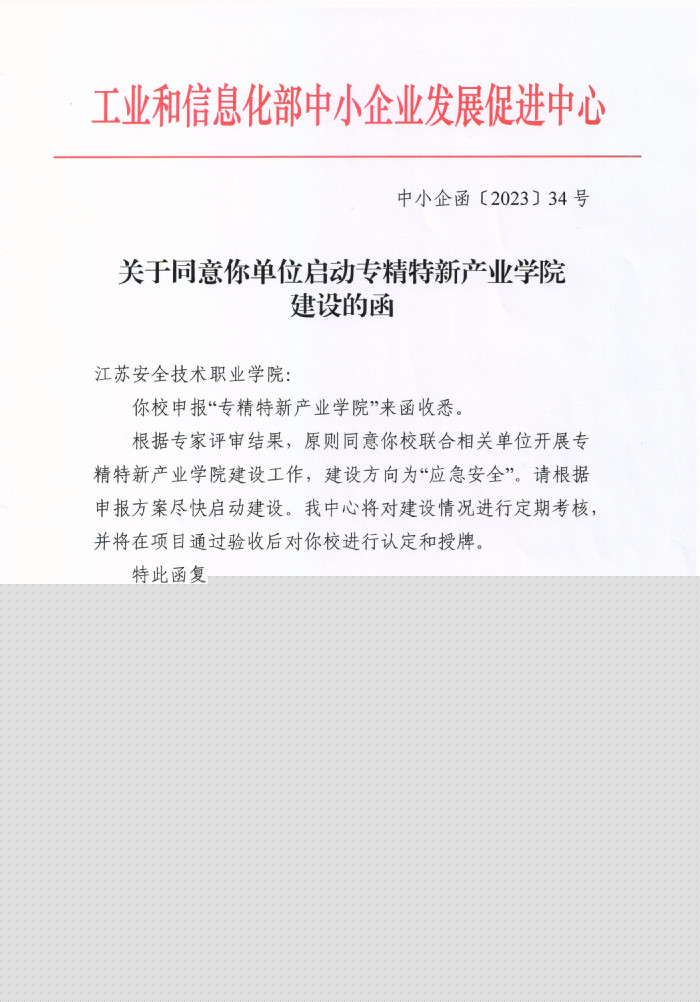 工业和信息化部中小企业发展促进中心

中小企函〔2023〕34号

关于同意你单位启动专精特新产业学院
建设的函

江苏安全技术职业学院:

你校申报“专精特新产业学院”来函收悉。

根据专家评审结果，原则同意你校联合相关单位开展专精特新产业学院建设工作，建设方向为“应急安全”。请根据申报方案尽快启动建设。我中心将对建设情况进行定期考核，并将在项目通过验收后对你校进行认定和授牌。

特此函复